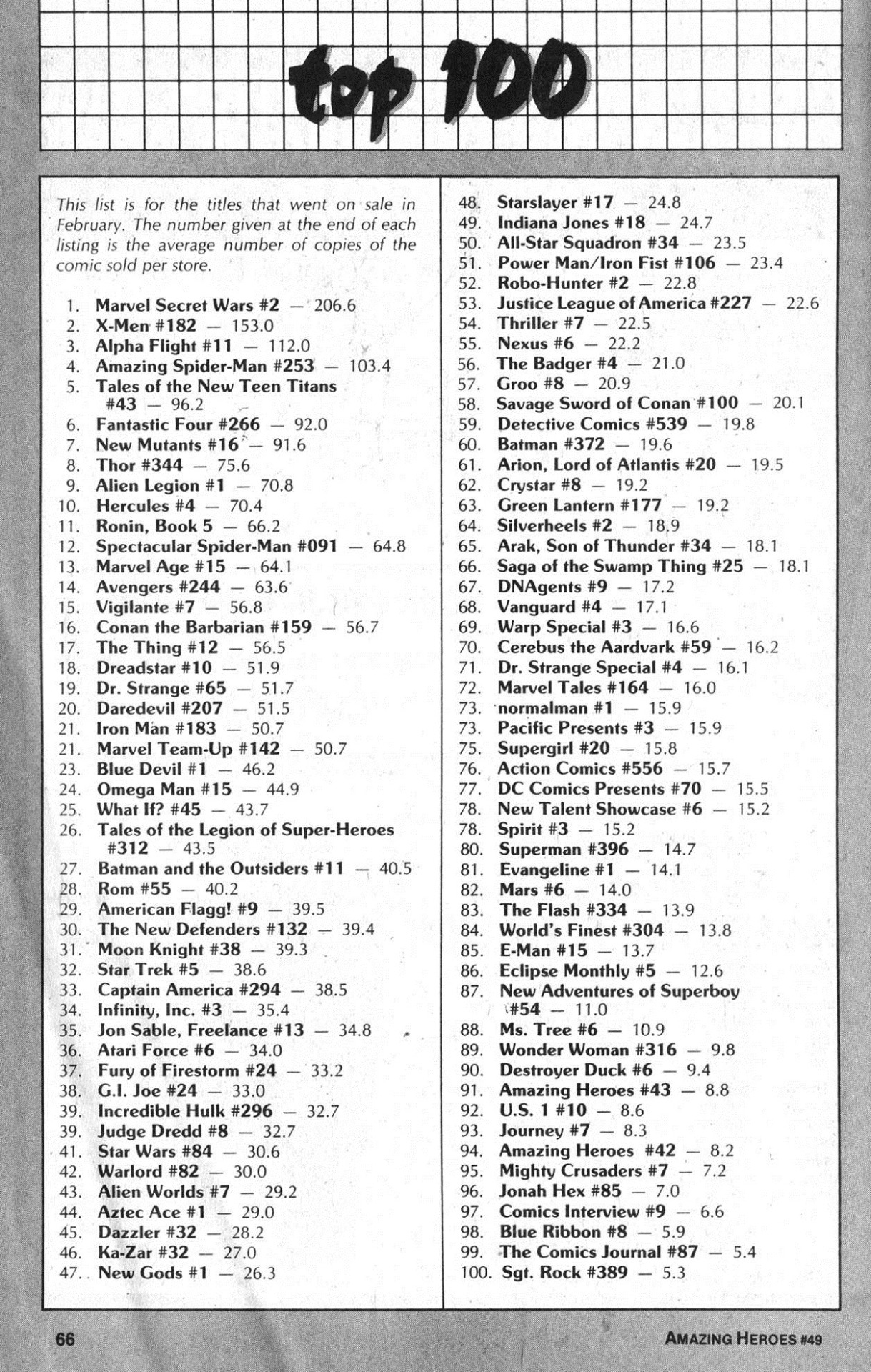 top 100

This list is for the titles that went on sale in February. The number given at the end of each listing is the average number of copies of the comic sold per store.

1. Marvel Secret Wars #2 — 206.6
2. X-Men #182 — 153.0
3. Alpha Flight #11 — 112.0
4. Amazing Spider-Man #253 — 103.4
5. Tales of the New Teen Titans #43 — 96.2
6. Fantastic Four #266 — 92.0
7. New Mutants #16 — 91.6
8. Thor #344 — 75.6
9. Alien Legion #1 — 70.8
10. Hercules #4 — 70.4
11. Ronin, Book 5 — 66.2
12. Spectacular Spider-Man #091 — 64.8
13. Marvel Age #15 — 64.1
14. Avengers #244 — 63.6
15. Vigilante #7 — 56.8
16. Conan the Barbarian #159 — 56.7
17. The Thing #12 — 56.5
18. Dreadstar #10 — 51.9
19. Dr. Strange #65 — 51.7
20. Daredevil #207 — 51.5
21. Iron Man #183 — 50.7
21. Marvel Team-Up #142 — 50.7
23. Blue Devil #1 — 46.2
24. Omega Man #15 — 44.9
25. What If? #45 — 43.7
26. Tales of the Legion of Super-Heroes #312 — 43.5
27. Batman and the Outsiders #11 — 40.5
28. Rom #55 — 40.2
29. American Flagg! #9 — 39.5
30. The New Defenders #132 — 39.4
31. Moon Knight #38 — 39.3
32. Star Trek #5 — 38.6
33. Captain America #294 — 38.5
34. Infinity, Inc. #3 — 35.4
35. Jon Sable, Freelance #13 — 34.8
36. Atari Force #6 — 34.0
37. Fury of Firestorm #24 — 33.2
38. G.I. Joe #24 — 33.0
39. Incredible Hulk #296 — 32.7
39. Judge Dredd #8 — 32.7
41. Star Wars #84 — 30.6
42. Warlord #82 — 30.0
43. Alien Worlds #7 — 29.2
44. Aztec Ace #1 — 29.0
45. Dazzler #32 — 28.2
46. Ka-Zar #32 — 27.0
47. New Gods #1 — 26.3
48. Starslayer #17 — 24.8
49. Indiana Jones #18 — 24.7
50. All-Star Squadron #34 — 23.5
51. Power Man/Iron Fist #106 — 23.4
52. Robo-Hunter #2 — 22.8
53. Justice League of America #227 — 22.6
54. Thriller #7 — 22.5
55. Nexus #6 — 22.2
56. The Badger #4 — 21.0
57. Groo #8 — 20.9
58. Savage Sword of Conan #100 — 20.1
59. Detective Comics #539 — 19.8
60. Batman #372 — 19.6
61. Arion, Lord of Atlantis #20 — 19.5
62. Crystar #8 — 19.2
63. Green Lantern #177 — 19.2
64. Silverheels #2 — 18.9
65. Arak, Son of Thunder #34 — 18.1
66. Saga of the Swamp Thing #25 — 18.1
67. DNAgents #9 — 17.2
68. Vanguard #4 — 17.1
69. Warp Special #3 — 16.6
70. Cerebus the Aardvark #59 — 16.2
71. Dr. Strange Special #4 — 16.1
72. Marvel Tales #164 — 16.0
73. normalman #1 — 15.9
73. Pacific Presents #3 — 15.9
75. Supergirl #20 — 15.8
76. Action Comics #556 — 15.7
77. DC Comics Presents #70 — 15.5
78. New Talent Showcase #6 — 15.2
78. Spirit #3 — 15.2
80. Superman #396 — 14.7
81. Evangeline #1 — 14.1
82. Mars #6 — 14.0
83. The Flash #334 — 13.9
84. World's Finest #304 — 13.8
85. E-Man #15 — 13.7
86. Eclipse Monthly #5 — 12.6
87. New Adventures of Superboy #54 — 11.0
88. Ms. Tree #6 — 10.9
89. Wonder Woman #316 — 9.8
90. Destroyer Duck #6 — 9.4
91. Amazing Heroes #43 — 8.8
92. U.S. 1 #10 — 8.6
93. Journey #7 — 8.3
94. Amazing Heroes #42 — 8.2
95. Mighty Crusaders #7 — 7.2
96. Jonah Hex #85 — 7.0
97. Comics Interview #9 — 6.6
98. Blue Ribbon #8 — 5.9
99. The Comics Journal #87 — 5.4
100. Sgt. Rock #389 — 5.3

66

AMAZING HEROES #49